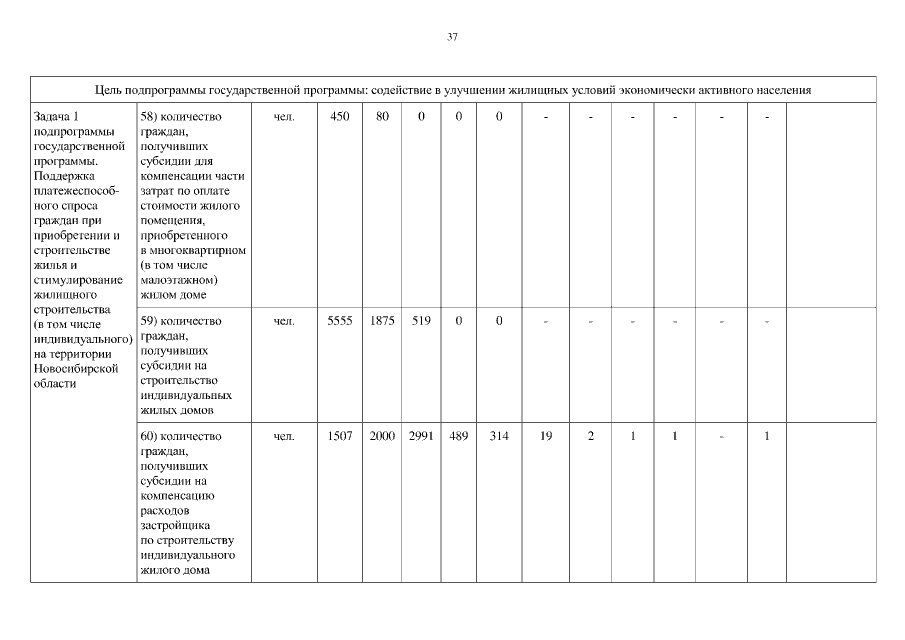 37

| Цель подпрограммы государственной программы: содействие в улучшении жилищных условий экономически активного населения | | | | | | | | | | | | | | |
|---|---|---|---|---|---|---|---|---|---|---|---|---|---|---|
| Задача 1 подпрограммы государственной программы. Поддержка платежеспособного спроса граждан при приобретении и строительстве жилья и стимулирование жилищного строительства (в том числе индивидуального) на территории Новосибирской области | 58) количество граждан, получивших субсидии для компенсации части затрат по оплате стоимости жилого помещения, приобретенного в многоквартирном (в том числе малоэтажном) жилом доме | чел. | 450 | 80 | 0 | 0 | 0 | - | - | - | - | - | - | |
| | 59) количество граждан, получивших субсидии на строительство индивидуальных жилых домов | чел. | 5555 | 1875 | 519 | 0 | 0 | - | - | - | - | - | - | |
| | 60) количество граждан, получивших субсидии на компенсацию расходов застройщика по строительству индивидуального жилого дома | чел. | 1507 | 2000 | 2991 | 489 | 314 | 19 | 2 | 1 | 1 | - | 1 | |